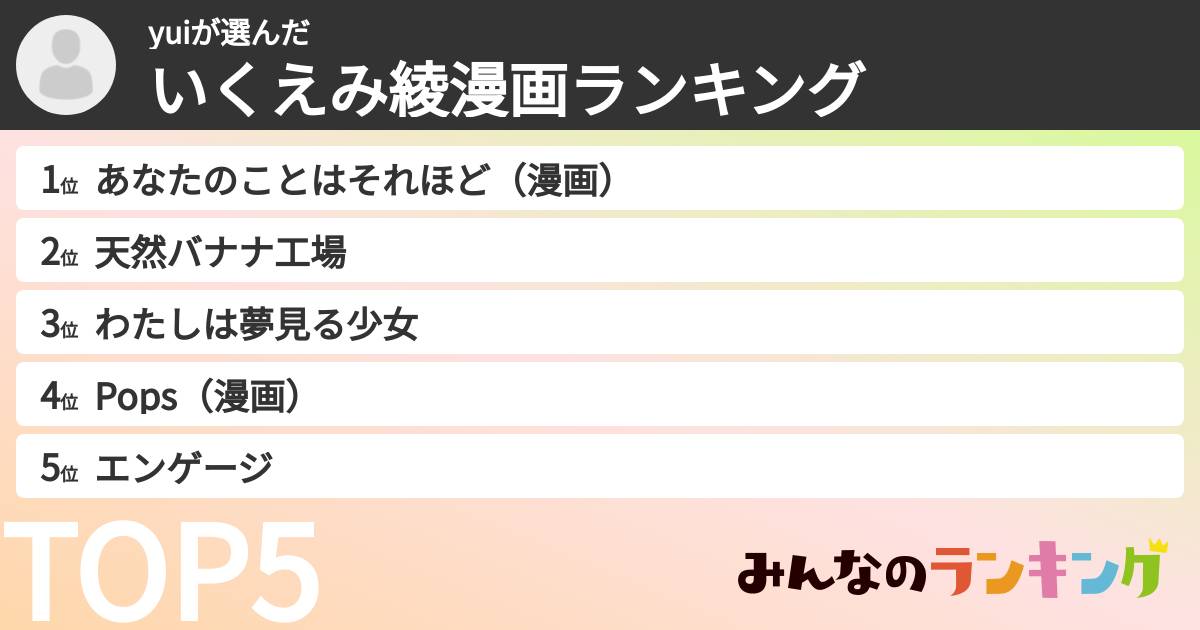 yuiが選んだ
いくえみ綾漫画ランキング

1位 あなたのことはそれほど（漫画）

2位 天然バナナ工場

3位 わたしは夢見る少女

4位 Pops（漫画）

5位 エンゲージ

TOP5

みんなのランキング